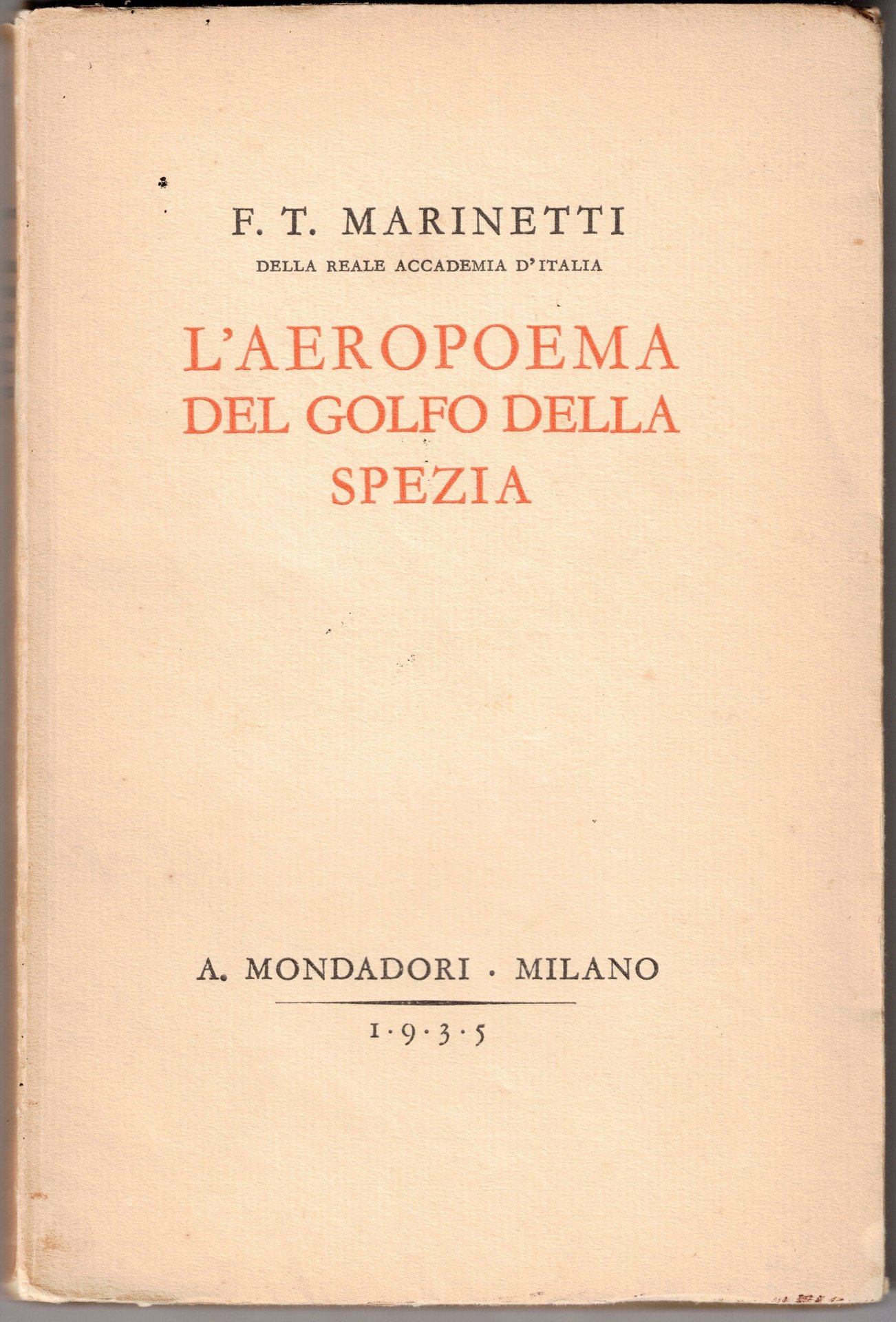 F. T. MARINETTI
DELLA REALE ACCADEMIA D'ITALIA

L'AEROPOEMA
DEL GOLFO DELLA
SPEZIA

A. MONDADORI · MILANO

1·9·3·5